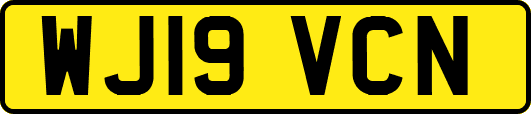 WJ19 VCN